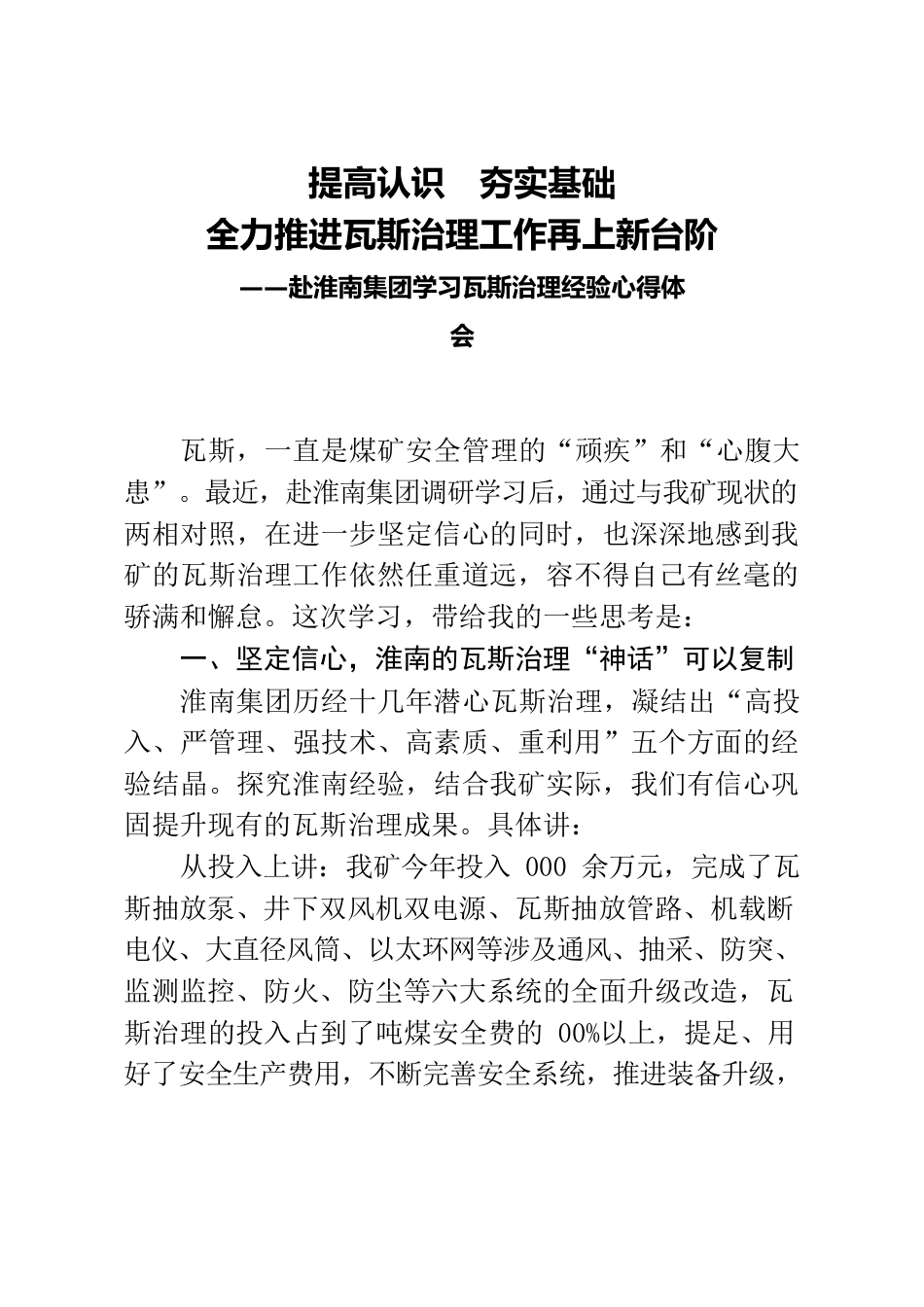 提高认识　夯实基础
全力推进瓦斯治理工作再上新台阶
——赴淮南集团学习瓦斯治理经验心得体会

瓦斯，一直是煤矿安全管理的“顽疾”和“心腹大患”。最近，赴淮南集团调研学习后，通过与我矿现状的两相对照，在进一步坚定信心的同时，也深深地感到我矿的瓦斯治理工作依然任重道远，容不得自己有丝毫的骄满和懈怠。这次学习，带给我的一些思考是：

一、坚定信心，淮南的瓦斯治理“神话”可以复制

淮南集团历经十几年潜心瓦斯治理，凝结出“高投入、严管理、强技术、高素质、重利用”五个方面的经验结晶。探究淮南经验，结合我矿实际，我们有信心巩固提升现有的瓦斯治理成果。具体讲：

从投入上讲：我矿今年投入 000 余万元，完成了瓦斯抽放泵、井下双风机双电源、瓦斯抽放管路、机载断电仪、大直径风筒、以太环网等涉及通风、抽采、防突、监测监控、防火、防尘等六大系统的全面升级改造，瓦斯治理的投入占到了吨煤安全费的 00%以上，提足、用好了安全生产费用，不断完善安全系统，推进装备升级，